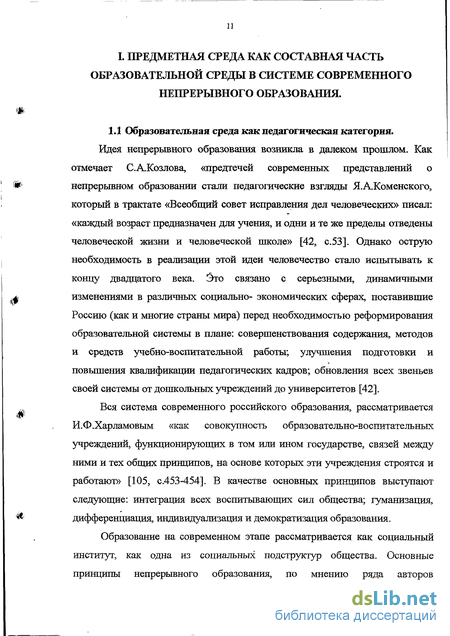 11

I. ПРЕДМЕТНАЯ СРЕДА КАК СОСТАВНАЯ ЧАСТЬ ОБРАЗОВАТЕЛЬНОЙ СРЕДЫ В СИСТЕМЕ СОВРЕМЕННОГО НЕПРЕРЫВНОГО ОБРАЗОВАНИЯ.

1.1 Образовательная среда как педагогическая категория.

Идея непрерывного образования возникла в далеком прошлом. Как отмечает С.А.Козлова, «предтечей современных представлений о непрерывном образовании стали педагогические взгляды Я.А.Коменского, который в трактате «Всеобщий совет исправления дел человеческих» писал: «каждый возраст предназначен для учения, и одни и те же пределы отведены человеческой жизни и человеческой школе» [42, с.53]. Однако острую необходимость в реализации этой идеи человечество стало испытывать к концу двадцатого века. Это связано с серьезными, динамичными изменениями в различных социально- экономических сферах, поставившие Россию (как и многие страны мира) перед необходимостью реформирования образовательной системы в плане: совершенствования содержания, методов и средств учебно-воспитательной работы; улучшения подготовки и повышения квалификации педагогических кадров; обновления всех звеньев своей системы от дошкольных учреждений до университетов [42].

Вся система современного российского образования, рассматривается И.Ф.Харламовым «как совокупность образовательно-воспитательных учреждений, функционирующих в том или ином государстве, связей между ними и тех общих принципов, на основе которых эти учреждения строятся и работают» [105, с.453-454]. В качестве основных принципов выступают следующие: интеграция всех воспитывающих сил общества; гуманизация, дифференциация, индивидуализация и демократизация образования.

Образование на современном этапе рассматривается как социальный институт, как одна из социальных подструктур общества. Основные принципы непрерывного образования, по мнению ряда авторов

dsLib.net
библиотека диссертаций